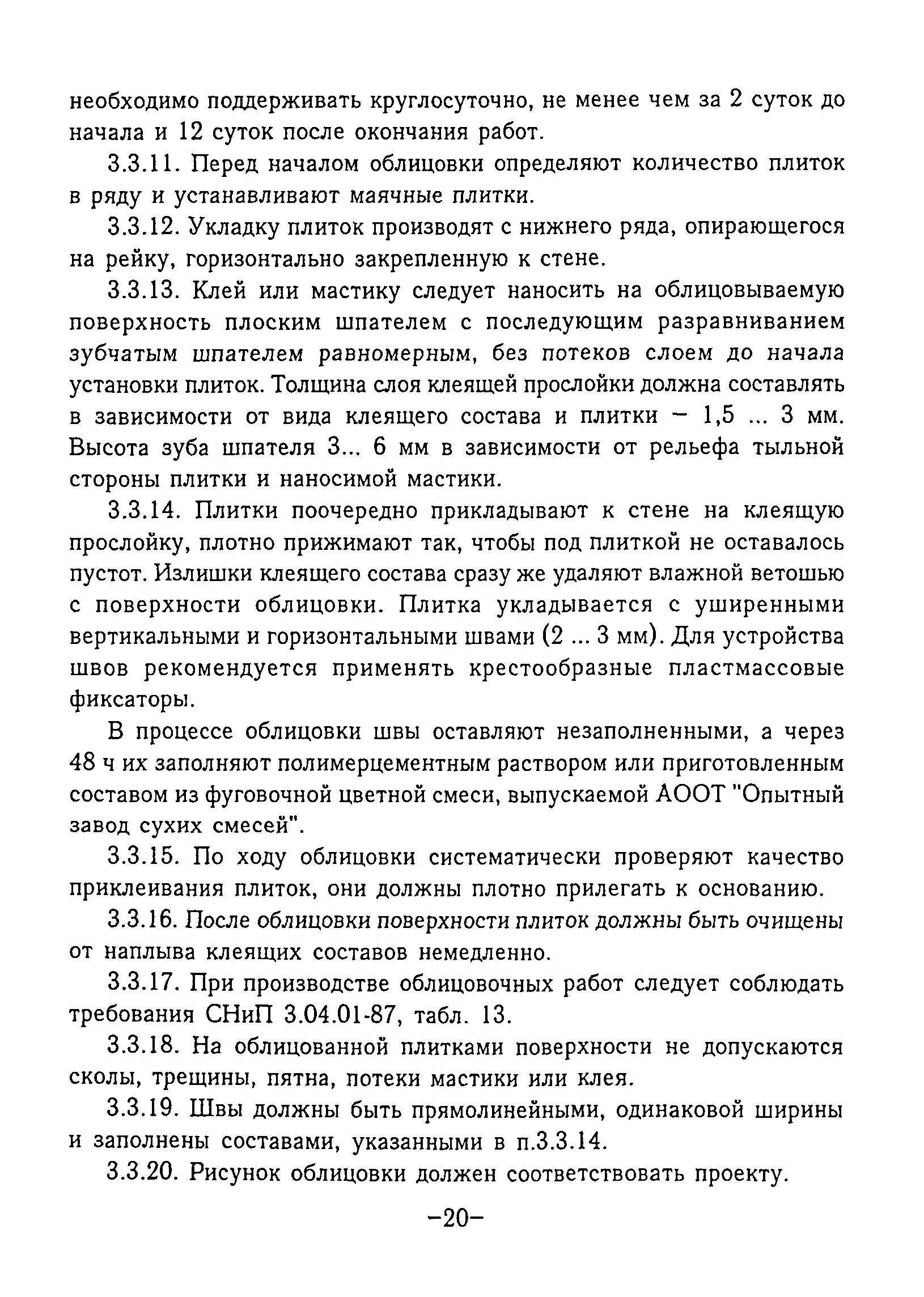 необходимо поддерживать круглосуточно, не менее чем за 2 суток до начала и 12 суток после окончания работ.

3.3.11. Перед началом облицовки определяют количество плиток в ряду и устанавливают маячные плитки.

3.3.12. Укладку плиток производят с нижнего ряда, опирающегося на рейку, горизонтально закрепленную к стене.

3.3.13. Клей или мастику следует наносить на облицовываемую поверхность плоским шпателем с последующим разравниванием зубчатым шпателем равномерным, без потеков слоем до начала установки плиток. Толщина слоя клеящей прослойки должна составлять в зависимости от вида клеящего состава и плитки – 1,5 ... 3 мм. Высота зуба шпателя 3... 6 мм в зависимости от рельефа тыльной стороны плитки и наносимой мастики.

3.3.14. Плитки поочередно прикладывают к стене на клеящую прослойку, плотно прижимают так, чтобы под плиткой не оставалось пустот. Излишки клеящего состава сразу же удаляют влажной ветошью с поверхности облицовки. Плитка укладывается с уширенными вертикальными и горизонтальными швами (2 ... 3 мм). Для устройства швов рекомендуется применять крестообразные пластмассовые фиксаторы.

В процессе облицовки швы оставляют незаполненными, а через 48 ч их заполняют полимерцементным раствором или приготовленным составом из фуговочной цветной смеси, выпускаемой АООТ "Опытный завод сухих смесей".

3.3.15. По ходу облицовки систематически проверяют качество приклеивания плиток, они должны плотно прилегать к основанию.

3.3.16. После облицовки поверхности плиток должны быть очищены от наплыва клеящих составов немедленно.

3.3.17. При производстве облицовочных работ следует соблюдать требования СНиП 3.04.01-87, табл. 13.

3.3.18. На облицованной плитками поверхности не допускаются сколы, трещины, пятна, потеки мастики или клея.

3.3.19. Швы должны быть прямолинейными, одинаковой ширины и заполнены составами, указанными в п.3.3.14.

3.3.20. Рисунок облицовки должен соответствовать проекту.

–20–